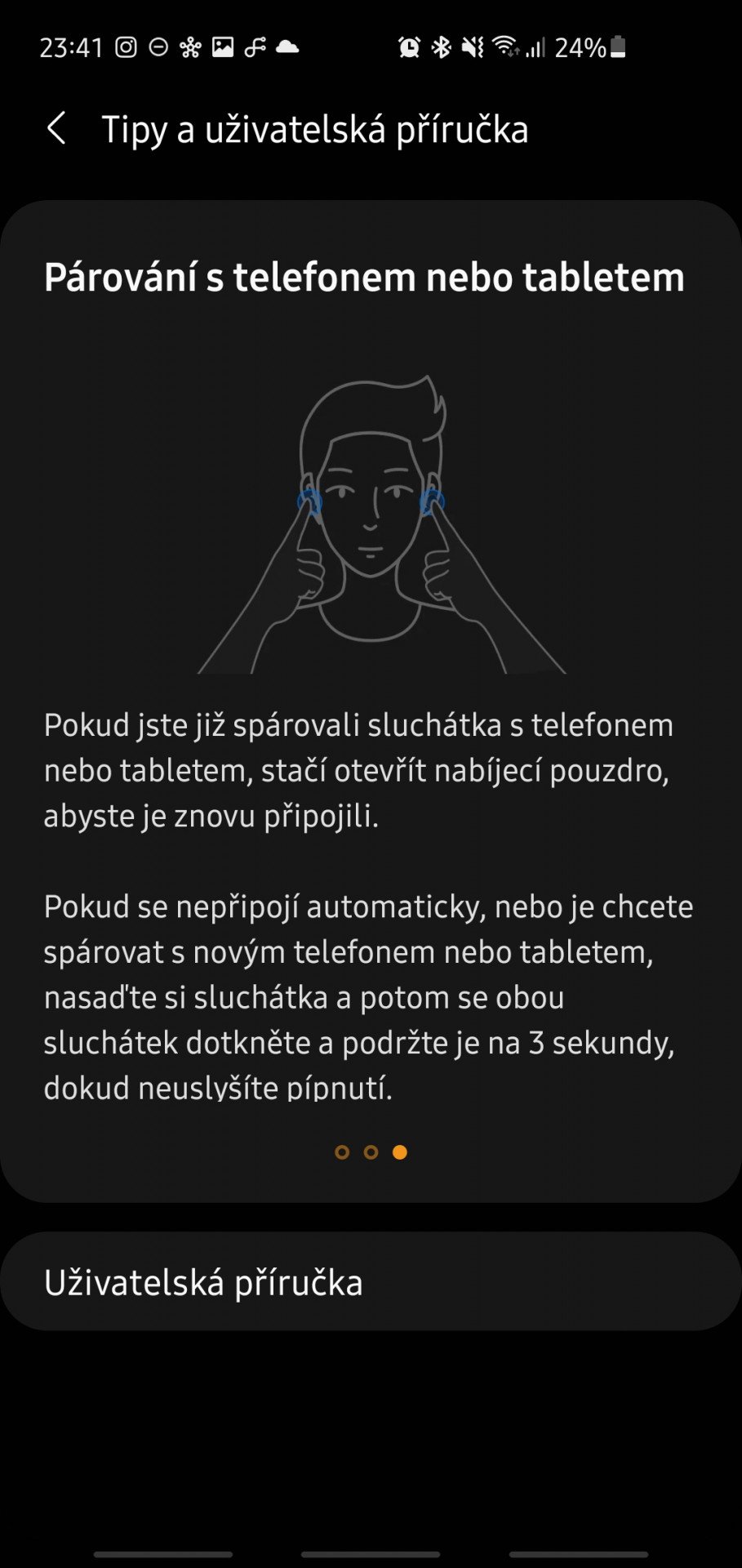 23:41 24%

Tipy a uživatelská příručka

Párování s telefonem nebo tabletem

Pokud jste již spárovali sluchátka s telefonem nebo tabletem, stačí otevřít nabíjecí pouzdro, abyste je znovu připojili.

Pokud se nepřipojí automaticky, nebo je chcete spárovat s novým telefonem nebo tabletem, nasaďte si sluchátka a potom se obou sluchátek dotkněte a podržte je na 3 sekundy, dokud neuslyšíte pípnutí.

Uživatelská příručka